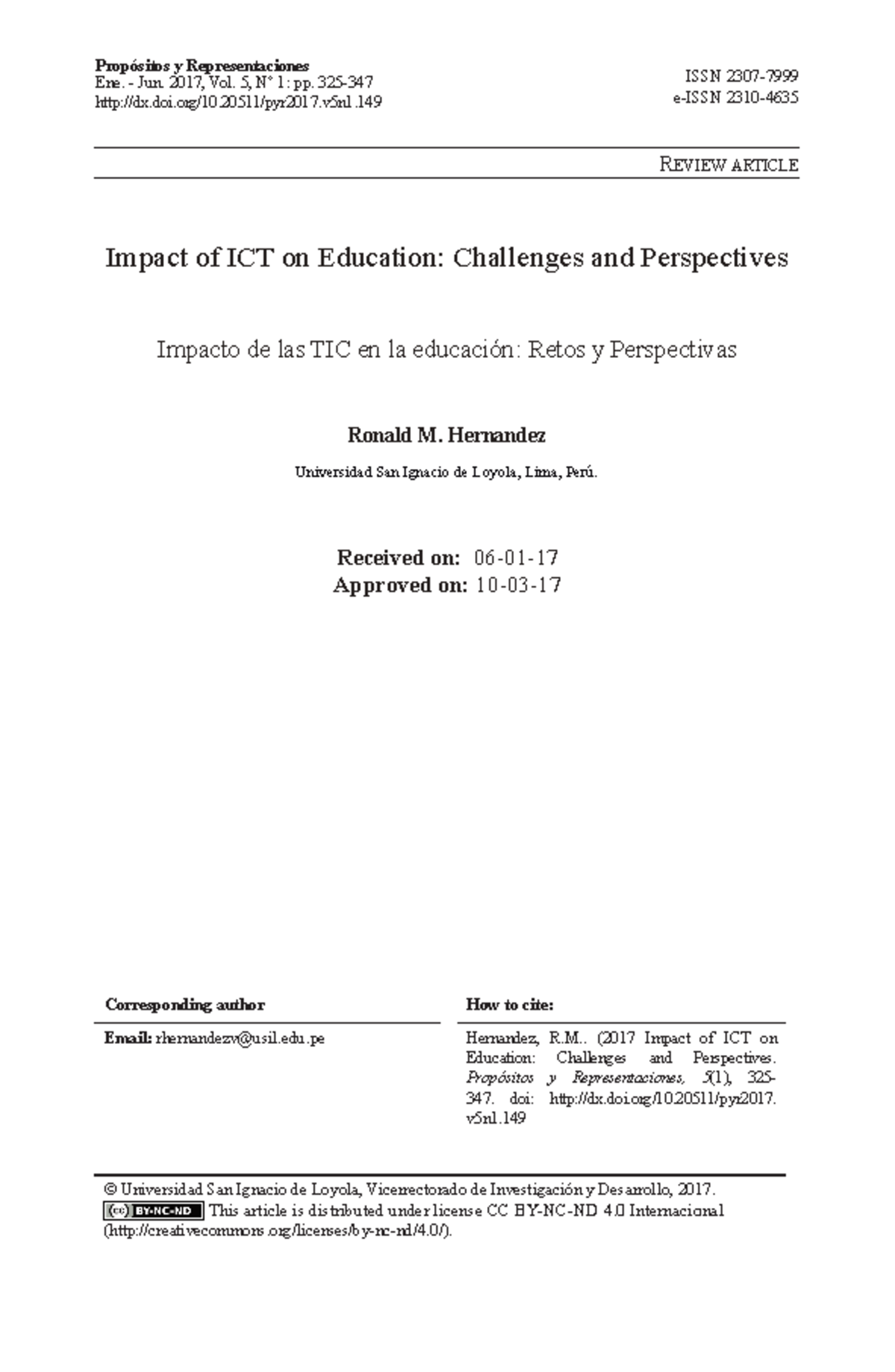 Propósitos y Representaciones
Ene. - Jun. 2017, Vol. 5, N° 1: pp. 325-347
http://dx.doi.org/10.20511/pyr2017.v5n1.149

ISSN 2307-7999
e-ISSN 2310-4635

REVIEW ARTICLE

Impact of ICT on Education: Challenges and Perspectives

Impacto de las TIC en la educación: Retos y Perspectivas

Ronald M. Hernandez

Universidad San Ignacio de Loyola, Lima, Perú.

Received on: 06-01-17
Approved on: 10-03-17

Corresponding author

Email: rhernandezv@usil.edu.pe

How to cite:

Hernandez, R.M.. (2017 Impact of ICT on Education: Challenges and Perspectives. Propósitos y Representaciones, 5(1), 325-347. doi: http://dx.doi.org/10.20511/pyr2017.v5n1.149

© Universidad San Ignacio de Loyola, Vicerrectorado de Investigación y Desarrollo, 2017.
BY-NC-ND This article is distributed under license CC BY-NC-ND 4.0 Internacional (http://creativecommons.org/licenses/by-nc-nd/4.0/).